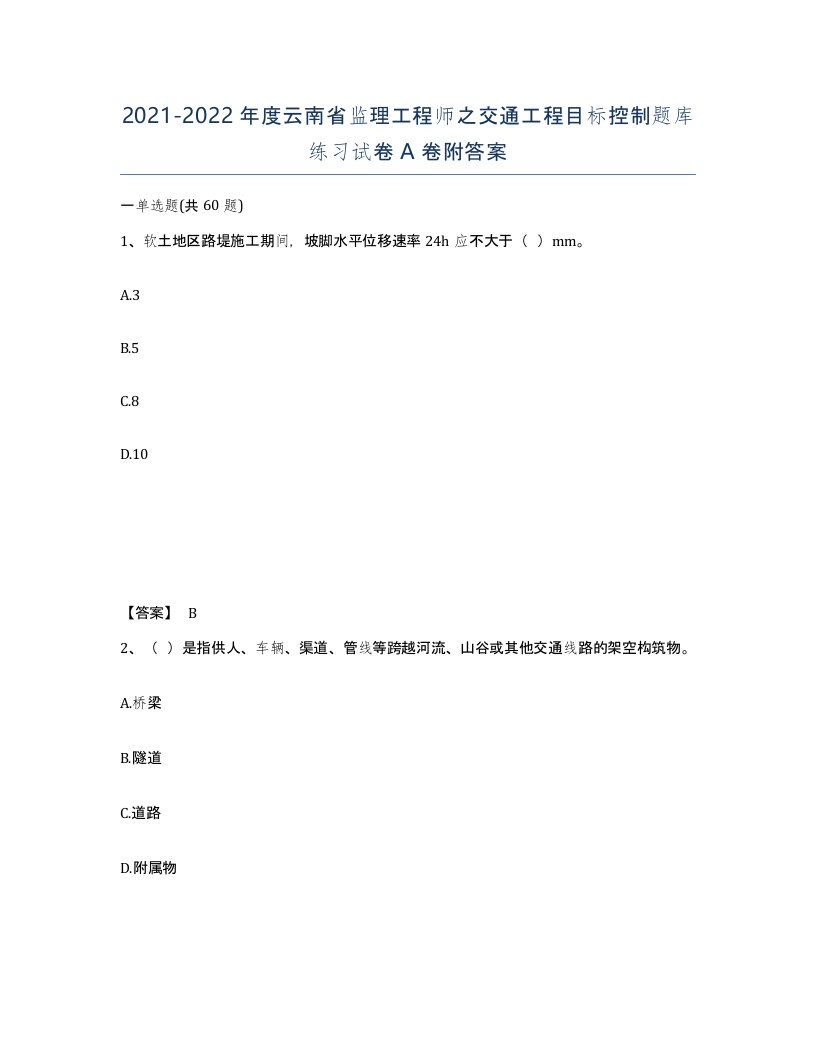 2021-2022年度云南省监理工程师之交通工程目标控制题库练习试卷A卷附答案

一单选题(共60题)

1、软土地区路堤施工期间，坡脚水平位移速率24h应不大于（ ）mm。

A.3

B.5

C.8

D.10

【答案】 B

2、（ ）是指供人、车辆、渠道、管线等跨越河流、山谷或其他交通线路的架空构筑物。

A.桥梁

B.隧道

C.道路

D.附属物